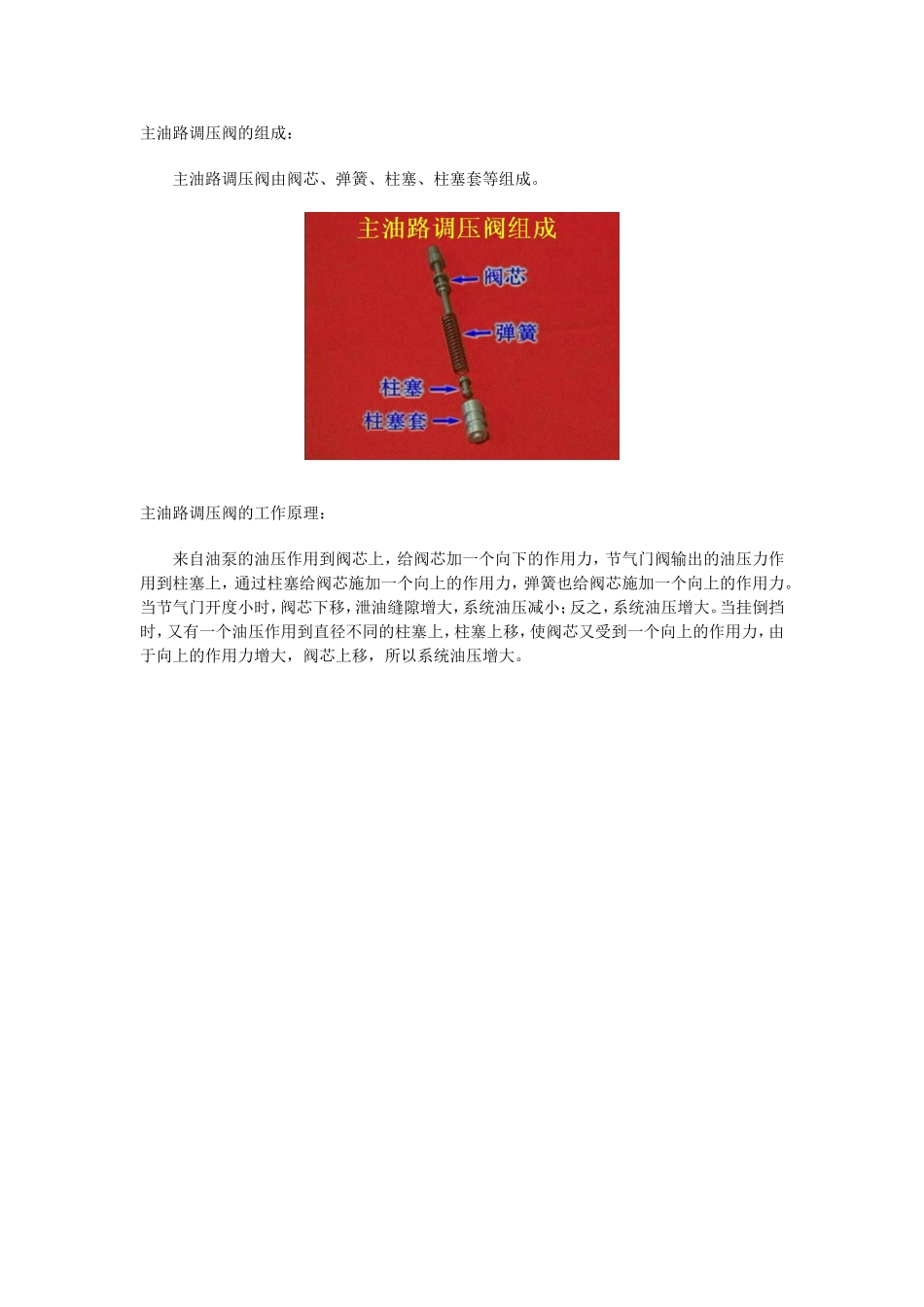 主油路调压阀的组成：

主油路调压阀由阀芯、弹簧、柱塞、柱塞套等组成。

主油路调压阀组成

阀芯

弹簧

柱塞

柱塞套

主油路调压阀的工作原理：

来自油泵的油压作用到阀芯上，给阀芯加一个向下的作用力，节气门阀输出的油压力作用到柱塞上，通过柱塞给阀芯施加一个向上的作用力，弹簧也给阀芯施加一个向上的作用力。当节气门开度小时，阀芯下移，泄油缝隙增大，系统油压减小；反之，系统油压增大。当挂倒挡时，又有一个油压作用到直径不同的柱塞上，柱塞上移，使阀芯又受到一个向上的作用力，由于向上的作用力增大，阀芯上移，所以系统油压增大。